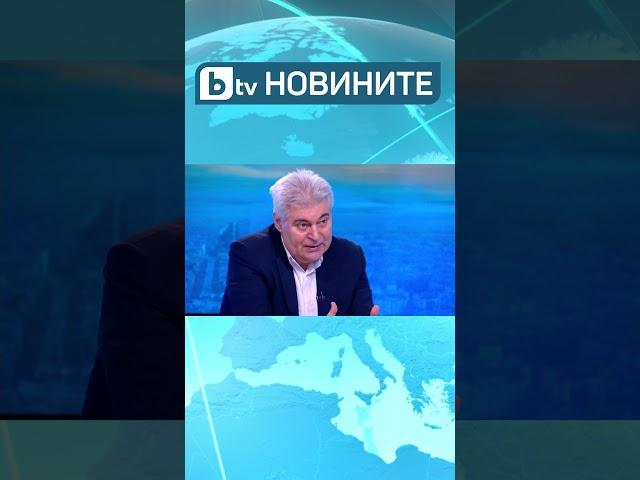 btv НОВИНИТЕ